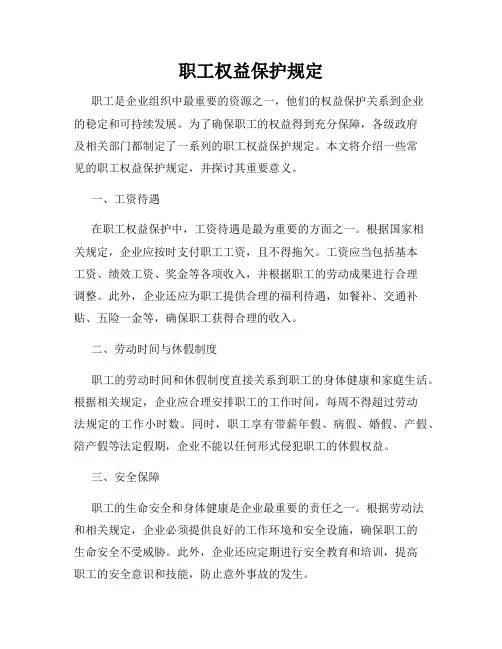 职工权益保护规定

职工是企业组织中最重要的资源之一，他们的权益保护关系到企业的稳定和可持续发展。为了确保职工的权益得到充分保障，各级政府及相关部门都制定了一系列的职工权益保护规定。本文将介绍一些常见的职工权益保护规定，并探讨其重要意义。

一、工资待遇

在职工权益保护中，工资待遇是最为重要的方面之一。根据国家相关规定，企业应按时支付职工工资，且不得拖欠。工资应当包括基本工资、绩效工资、奖金等各项收入，并根据职工的劳动成果进行合理调整。此外，企业还应为职工提供合理的福利待遇，如餐补、交通补贴、五险一金等，确保职工获得合理的收入。

二、劳动时间与休假制度

职工的劳动时间和休假制度直接关系到职工的身体健康和家庭生活。根据相关规定，企业应合理安排职工的工作时间，每周不得超过劳动法规定的工作小时数。同时，职工享有带薪年假、病假、婚假、产假、陪产假等法定假期，企业不能以任何形式侵犯职工的休假权益。

三、安全保障

职工的生命安全和身体健康是企业最重要的责任之一。根据劳动法和相关规定，企业必须提供良好的工作环境和安全设施，确保职工的生命安全不受威胁。此外，企业还应定期进行安全教育和培训，提高职工的安全意识和技能，防止意外事故的发生。